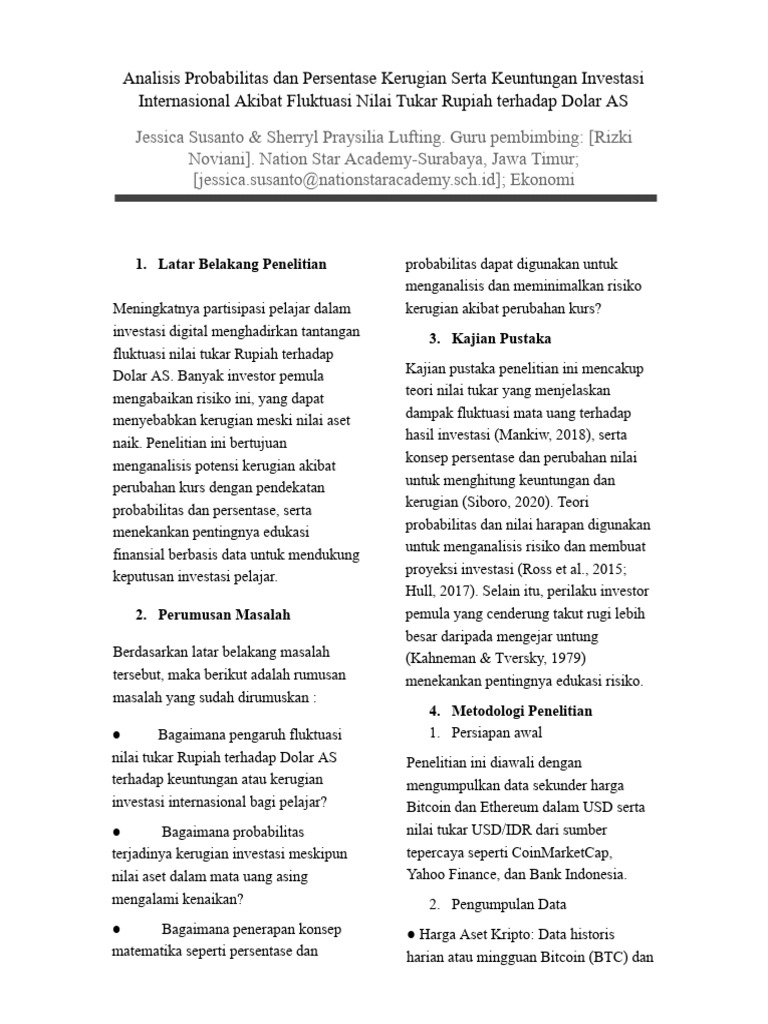 Analisis Probabilitas dan Persentase Kerugian Serta Keuntungan Investasi Internasional Akibat Fluktuasi Nilai Tukar Rupiah terhadap Dolar AS

Jessica Susanto & Sherryl Praysilia Lufting. Guru pembimbing: [Rizki Noviani]. Nation Star Academy-Surabaya, Jawa Timur; [jessica.susanto@nationstaracademy.sch.id]; Ekonomi

1. Latar Belakang Penelitian

Meningkatnya partisipasi pelajar dalam investasi digital menghadirkan tantangan fluktuasi nilai tukar Rupiah terhadap Dolar AS. Banyak investor pemula mengabaikan risiko ini, yang dapat menyebabkan kerugian meski nilai aset naik. Penelitian ini bertujuan menganalisis potensi kerugian akibat perubahan kurs dengan pendekatan probabilitas dan persentase, serta menekankan pentingnya edukasi finansial berbasis data untuk mendukung keputusan investasi pelajar.

2. Perumusan Masalah

Berdasarkan latar belakang masalah tersebut, maka berikut adalah rumusan masalah yang sudah dirumuskan :

• Bagaimana pengaruh fluktuasi nilai tukar Rupiah terhadap Dolar AS terhadap keuntungan atau kerugian investasi internasional bagi pelajar?

• Bagaimana probabilitas terjadinya kerugian investasi meskipun nilai aset dalam mata uang asing mengalami kenaikan?

• Bagaimana penerapan konsep matematika seperti persentase dan probabilitas dapat digunakan untuk menganalisis dan meminimalkan risiko kerugian akibat perubahan kurs?

3. Kajian Pustaka

Kajian pustaka penelitian ini mencakup teori nilai tukar yang menjelaskan dampak fluktuasi mata uang terhadap hasil investasi (Mankiw, 2018), serta konsep persentase dan perubahan nilai untuk menghitung keuntungan dan kerugian (Siboro, 2020). Teori probabilitas dan nilai harapan digunakan untuk menganalisis risiko dan membuat proyeksi investasi (Ross et al., 2015; Hull, 2017). Selain itu, perilaku investor pemula yang cenderung takut rugi lebih besar daripada mengejar untung (Kahneman & Tversky, 1979) menekankan pentingnya edukasi risiko.

4. Metodologi Penelitian
1. Persiapan awal

Penelitian ini diawali dengan mengumpulkan data sekunder harga Bitcoin dan Ethereum dalam USD serta nilai tukar USD/IDR dari sumber tepercaya seperti CoinMarketCap, Yahoo Finance, dan Bank Indonesia.

2. Pengumpulan Data

• Harga Aset Kripto: Data historis harian atau mingguan Bitcoin (BTC) dan